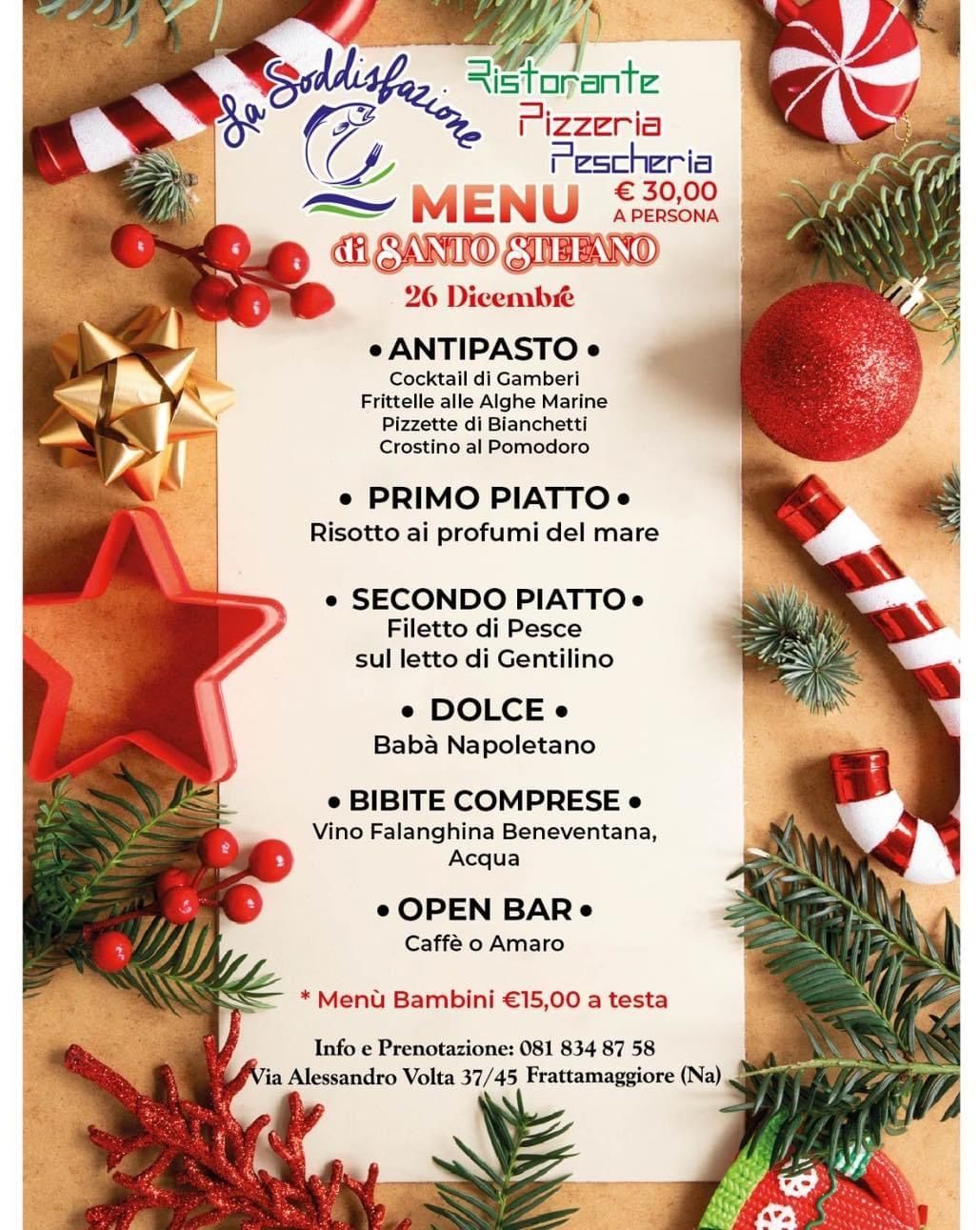 La Soddisfazione

Ristorante
Pizzeria
Pescheria

MENU
€ 30,00
A PERSONA

di SANTO STEFANO

26 Dicembre

• ANTIPASTO •
Cocktail di Gamberi
Frittelle alle Alghe Marine
Pizzette di Bianchetti
Crostino al Pomodoro

• PRIMO PIATTO •
Risotto ai profumi del mare

• SECONDO PIATTO •
Filetto di Pesce
sul letto di Gentilino

• DOLCE •
Babà Napoletano

• BIBITE COMPRESE •
Vino Falanghina Beneventana,
Acqua

• OPEN BAR •
Caffè o Amaro

* Menù Bambini €15,00 a testa

Info e Prenotazione: 081 834 87 58
Via Alessandro Volta 37/45 Frattamaggiore (Na)